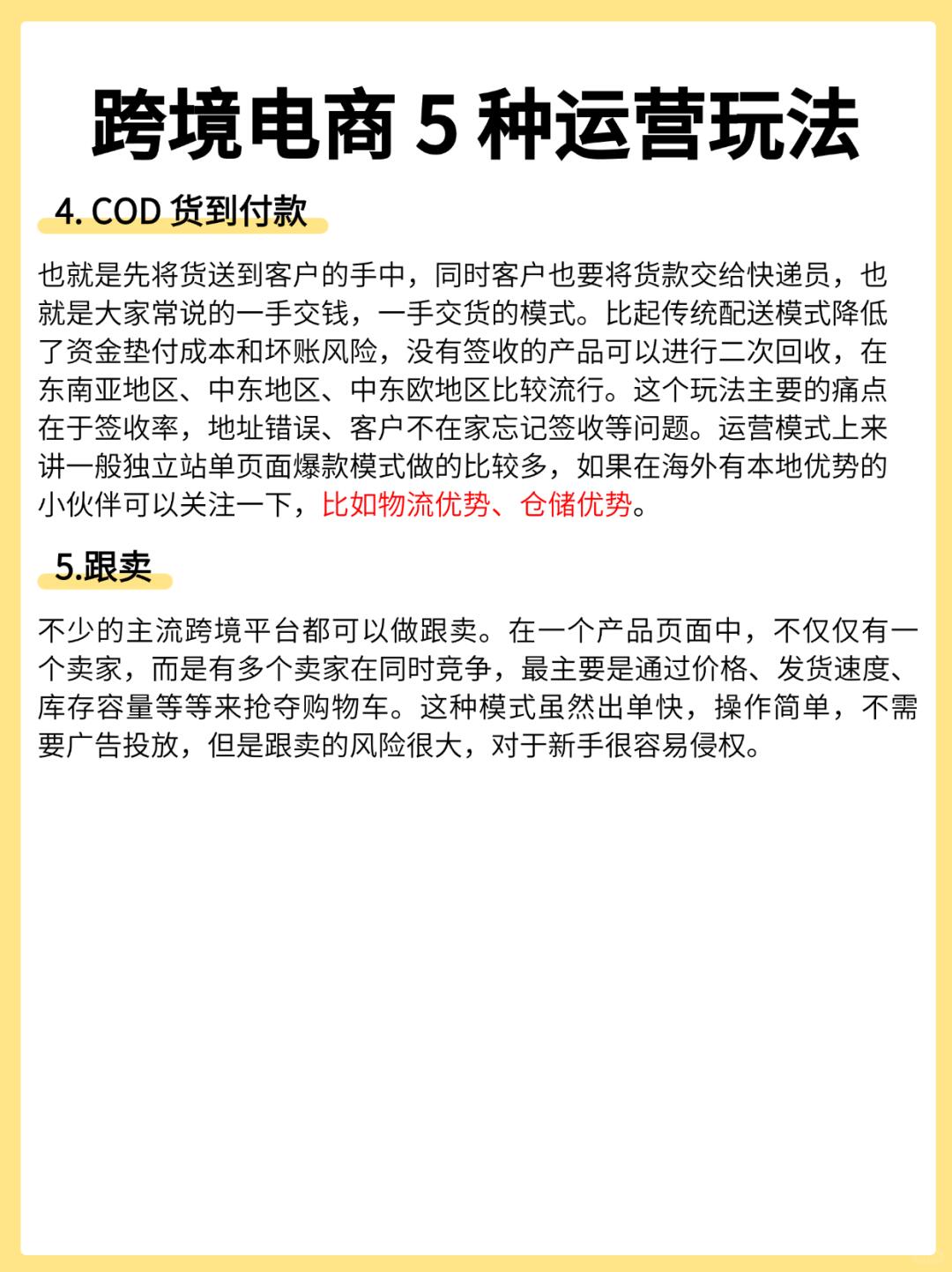 跨境电商 5 种运营玩法

4. COD 货到付款

也就是先将货送到客户的手中，同时客户也要将货款交给快递员，也就是大家常说的一手交钱，一手交货的模式。比起传统配送模式降低了资金垫付成本和坏账风险，没有签收的产品可以进行二次回收，在东南亚地区、中东地区、中东欧地区比较流行。这个玩法主要的痛点在于签收率，地址错误、客户不在家忘记签收等问题。运营模式上来讲一般独立站单页面爆款模式做的比较多，如果在海外有本地优势的小伙伴可以关注一下，比如物流优势、仓储优势。

5.跟卖

不少的主流跨境平台都可以做跟卖。在一个产品页面中，不仅仅有一个卖家，而是有多个卖家在同时竞争，最主要是通过价格、发货速度、库存容量等等来抢夺购物车。这种模式虽然出单快，操作简单，不需要广告投放，但是跟卖的风险很大，对于新手很容易侵权。